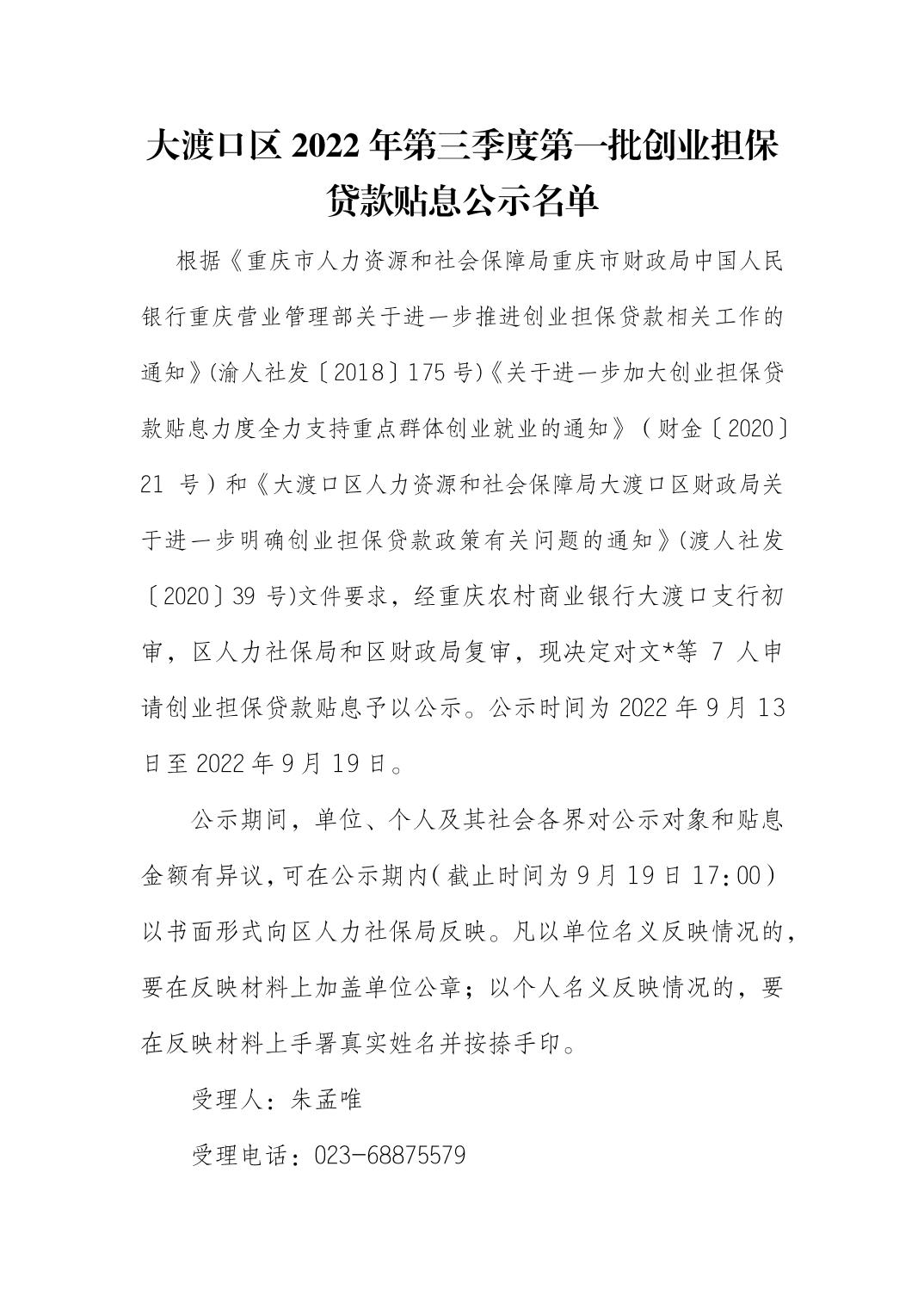 大渡口区 2022 年第三季度第一批创业担保贷款贴息公示名单

根据《重庆市人力资源和社会保障局重庆市财政局中国人民银行重庆营业管理部关于进一步推进创业担保贷款相关工作的通知》(渝人社发〔2018〕175 号)《关于进一步加大创业担保贷款贴息力度全力支持重点群体创业就业的通知》（财金〔2020〕21 号）和《大渡口区人力资源和社会保障局大渡口区财政局关于进一步明确创业担保贷款政策有关问题的通知》(渡人社发〔2020〕39 号)文件要求，经重庆农村商业银行大渡口支行初审，区人力社保局和区财政局复审，现决定对文*等 7 人申请创业担保贷款贴息予以公示。公示时间为 2022 年 9 月 13 日至 2022 年 9 月 19 日。

公示期间，单位、个人及其社会各界对公示对象和贴息金额有异议，可在公示期内(截止时间为 9 月 19 日 17:00)以书面形式向区人力社保局反映。凡以单位名义反映情况的，要在反映材料上加盖单位公章；以个人名义反映情况的，要在反映材料上手署真实姓名并按捺手印。

受理人：朱孟唯

受理电话：023-68875579